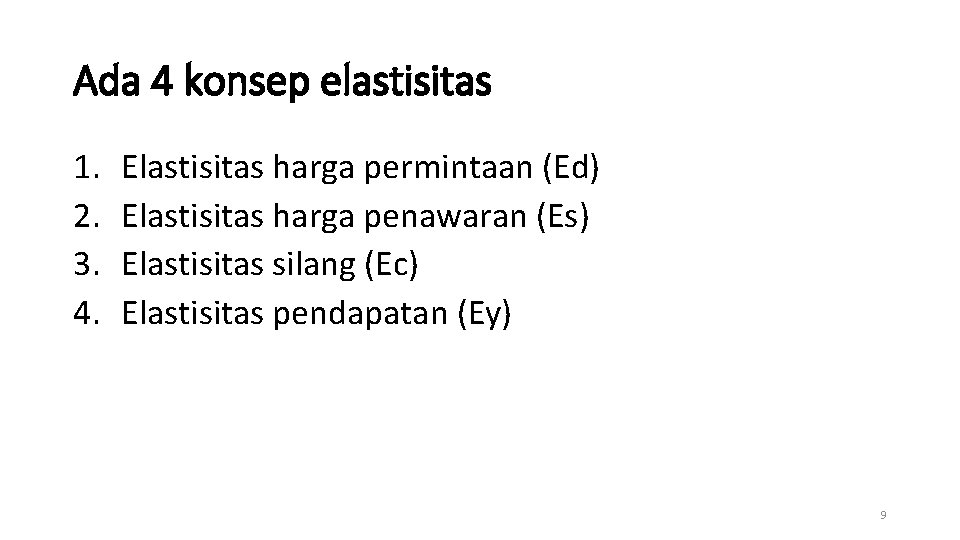 Ada 4 konsep elastisitas

1. Elastisitas harga permintaan (Ed)
2. Elastisitas harga penawaran (Es)
3. Elastisitas silang (Ec)
4. Elastisitas pendapatan (Ey)

9